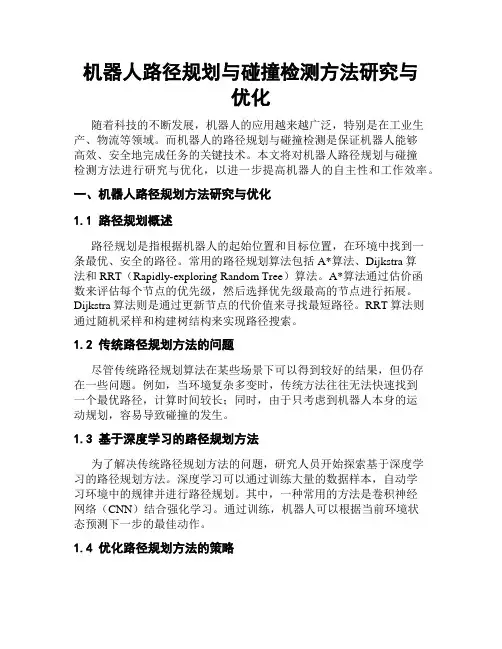 机器人路径规划与碰撞检测方法研究与优化

随着科技的不断发展，机器人的应用越来越广泛，特别是在工业生产、物流等领域。而机器人的路径规划与碰撞检测是保证机器人能够高效、安全地完成任务的关键技术。本文将对机器人路径规划与碰撞检测方法进行研究与优化，以进一步提高机器人的自主性和工作效率。

一、机器人路径规划方法研究与优化

1.1 路径规划概述

路径规划是指根据机器人的起始位置和目标位置，在环境中找到一条最优、安全的路径。常用的路径规划算法包括 A*算法、Dijkstra 算法和 RRT（Rapidly-exploring Random Tree）算法。A*算法通过估价函数来评估每个节点的优先级，然后选择优先级最高的节点进行拓展。Dijkstra 算法则是通过更新节点的代价值来寻找最短路径。RRT 算法则通过随机采样和构建树结构来实现路径搜索。

1.2 传统路径规划方法的问题

尽管传统路径规划算法在某些场景下可以得到较好的结果，但仍存在一些问题。例如，当环境复杂多变时，传统方法往往无法快速找到一个最优路径，计算时间较长；同时，由于只考虑到机器人本身的运动规划，容易导致碰撞的发生。

1.3 基于深度学习的路径规划方法

为了解决传统路径规划方法的问题，研究人员开始探索基于深度学习的路径规划方法。深度学习可以通过训练大量的数据样本，自动学习环境中的规律并进行路径规划。其中，一种常用的方法是卷积神经网络（CNN）结合强化学习。通过训练，机器人可以根据当前环境状态预测下一步的最佳动作。

1.4 优化路径规划方法的策略